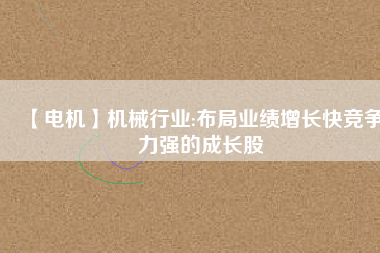 【电机】机械行业:布局业绩增长快竞争力强的成长股